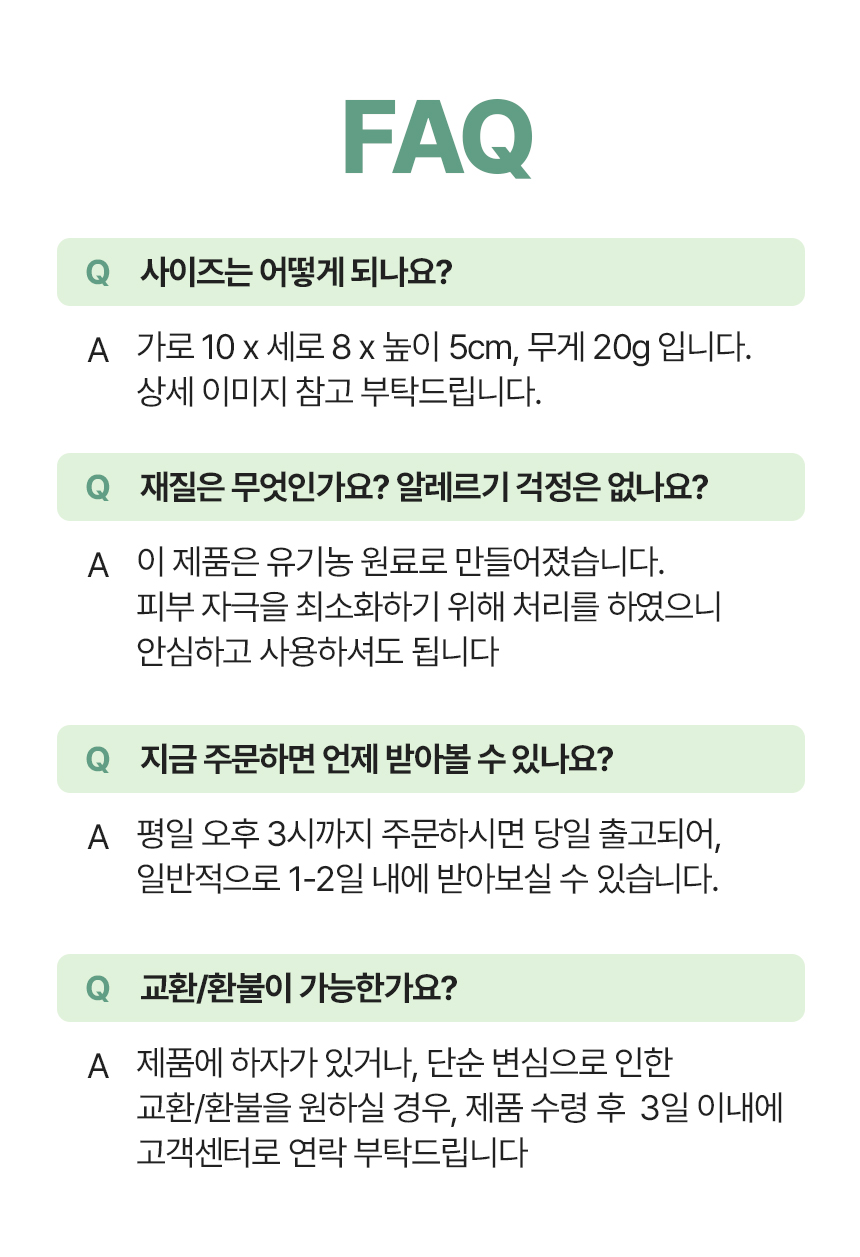 FAQ

Q 사이즈는 어떻게 되나요?

A 가로 10 x 세로 8 x 높이 5cm, 무게 20g 입니다. 상세 이미지 참고 부탁드립니다.

Q 재질은 무엇인가요? 알레르기 걱정은 없나요?

A 이 제품은 유기농 원료로 만들어졌습니다. 피부 자극을 최소화하기 위해 처리를 하였으니 안심하고 사용하셔도 됩니다

Q 지금 주문하면 언제 받아볼 수 있나요?

A 평일 오후 3시까지 주문하시면 당일 출고되어, 일반적으로 1-2일 내에 받아보실 수 있습니다.

Q 교환/환불이 가능한가요?

A 제품에 하자가 있거나, 단순 변심으로 인한 교환/환불을 원하실 경우, 제품 수령 후 3일 이내에 고객센터로 연락 부탁드립니다